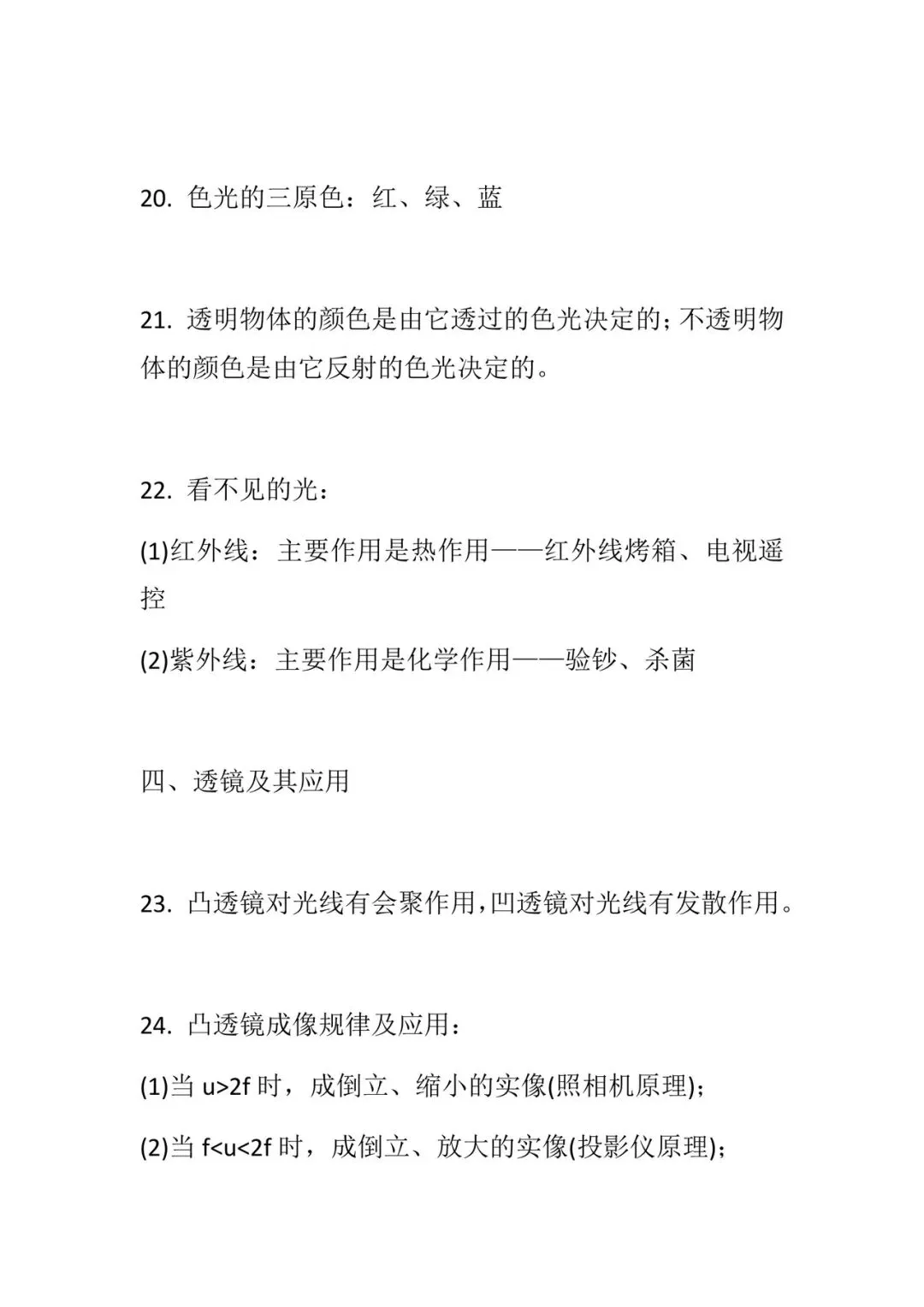 20. 色光的三原色：红、绿、蓝

21. 透明物体的颜色是由它透过的色光决定的；不透明物体的颜色是由它反射的色光决定的。

22. 看不见的光：

(1)红外线：主要作用是热作用——红外线烤箱、电视遥控

(2)紫外线：主要作用是化学作用——验钞、杀菌

四、透镜及其应用

23. 凸透镜对光线有会聚作用，凹透镜对光线有发散作用。

24. 凸透镜成像规律及应用：

(1)当 $u>2f$ 时，成倒立、缩小的实像(照相机原理)；

(2)当 $f<u<2f$ 时，成倒立、放大的实像(投影仪原理)；